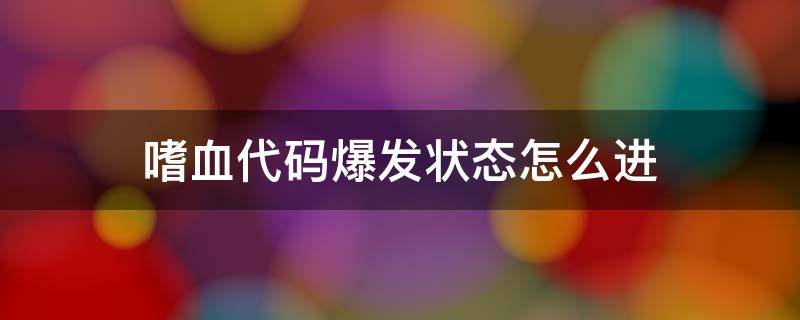 嗜血代码爆发状态怎么进